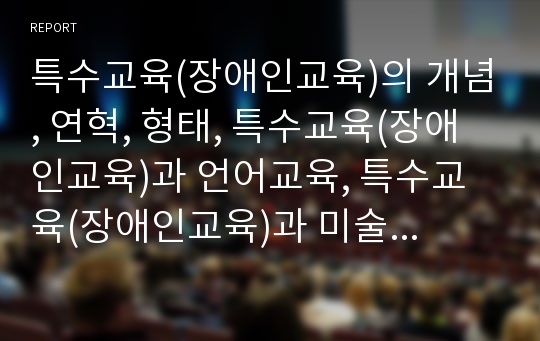 REPORT

특수교육(장애인교육)의 개념, 연혁, 형태, 특수교육(장애인교육)과 언어교육, 특수교육(장애인교육)과 미술...